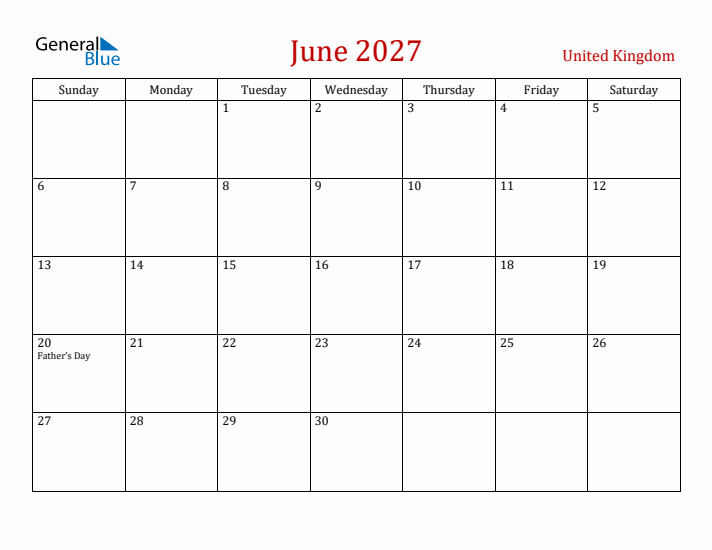 General Blue

June 2027

United Kingdom

| Sunday | Monday | Tuesday | Wednesday | Thursday | Friday | Saturday |
|---|---|---|---|---|---|---|
| | | 1 | 2 | 3 | 4 | 5 |
| 6 | 7 | 8 | 9 | 10 | 11 | 12 |
| 13 | 14 | 15 | 16 | 17 | 18 | 19 |
| 20 Father's Day | 21 | 22 | 23 | 24 | 25 | 26 |
| 27 | 28 | 29 | 30 | | | |